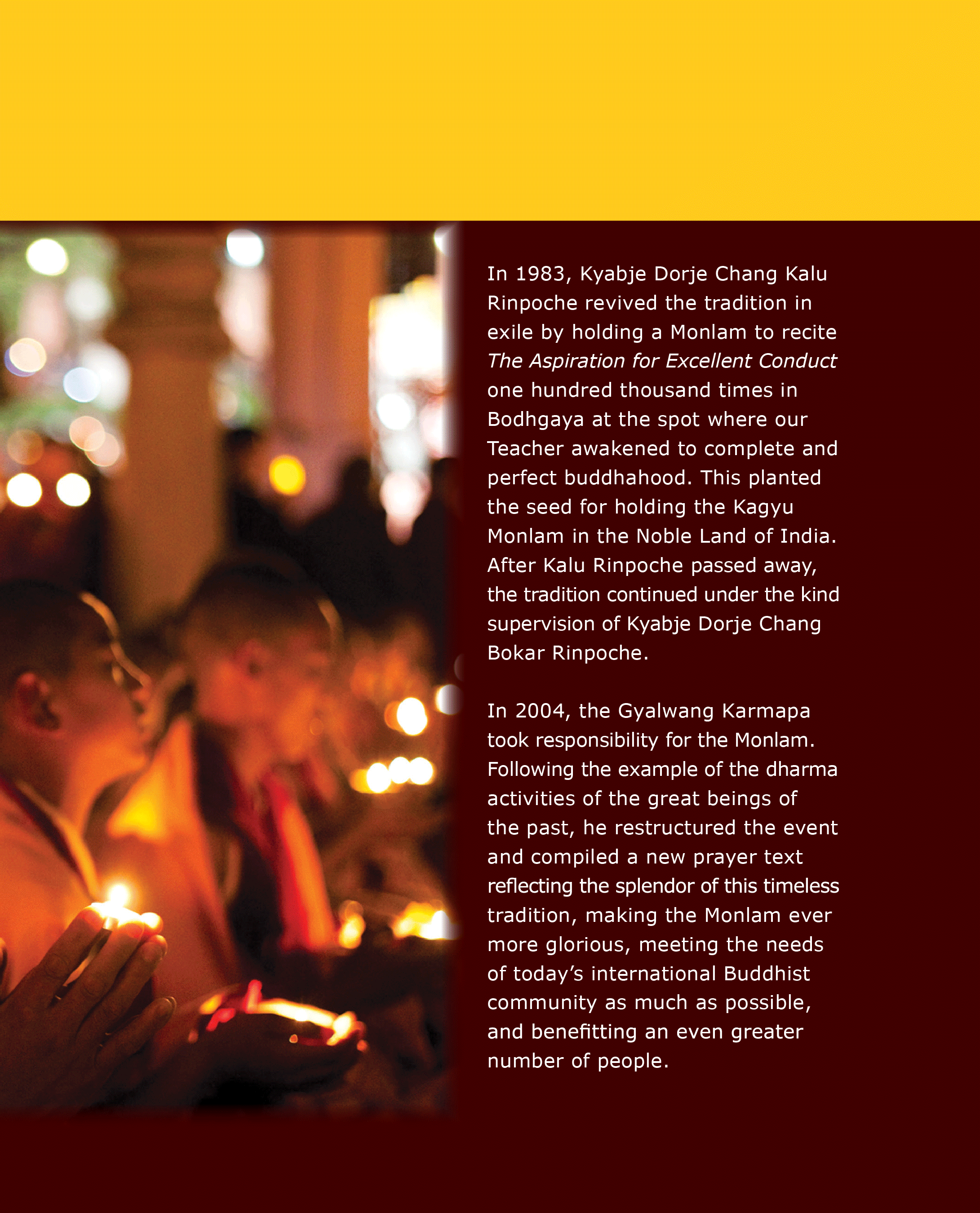 In 1983, Kyabje Dorje Chang Kalu Rinpoche revived the tradition in exile by holding a Monlam to recite The Aspiration for Excellent Conduct one hundred thousand times in Bodhgaya at the spot where our Teacher awakened to complete and perfect buddhahood. This planted the seed for holding the Kagyu Monlam in the Noble Land of India. After Kalu Rinpoche passed away, the tradition continued under the kind supervision of Kyabje Dorje Chang Bokar Rinpoche.

In 2004, the Gyalwang Karmapa took responsibility for the Monlam. Following the example of the dharma activities of the great beings of the past, he restructured the event and compiled a new prayer text reflecting the splendor of this timeless tradition, making the Monlam ever more glorious, meeting the needs of today's international Buddhist community as much as possible, and benefitting an even greater number of people.